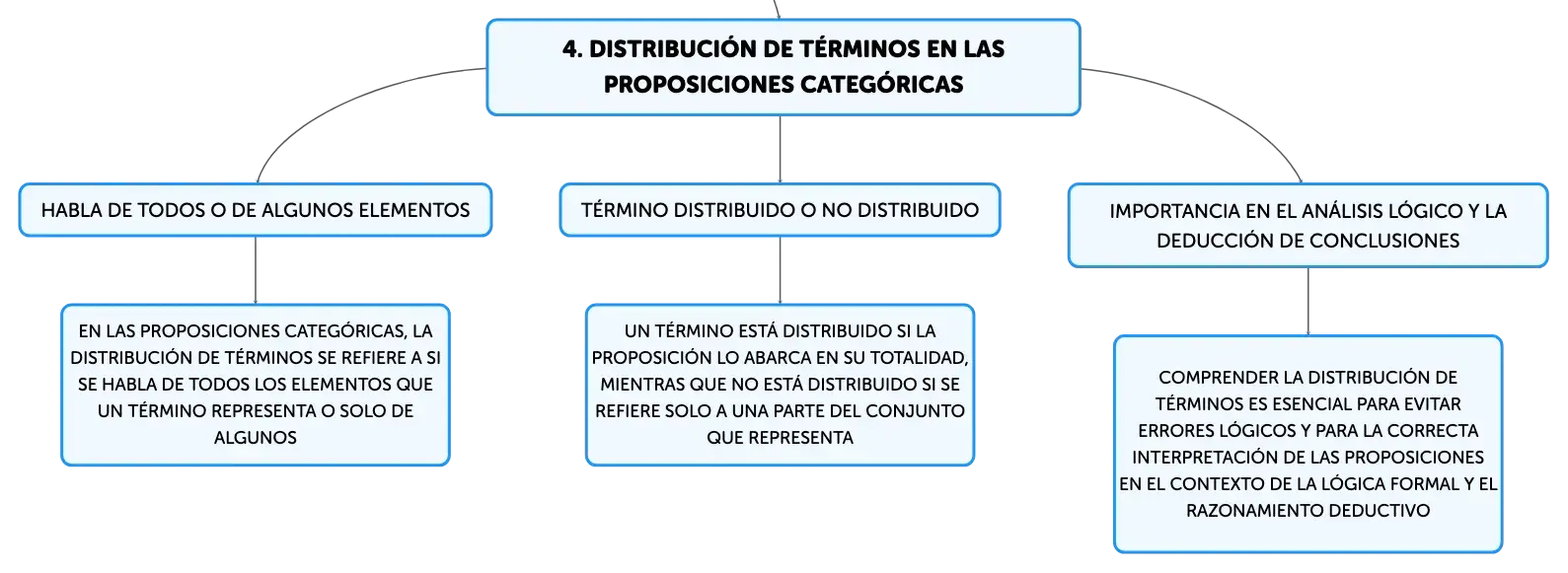 4. DISTRIBUCIÓN DE TÉRMINOS EN LAS PROPOSICIONES CATEGÓRICAS

HABLA DE TODOS O DE ALGUNOS ELEMENTOS

EN LAS PROPOSICIONES CATEGÓRICAS, LA DISTRIBUCIÓN DE TÉRMINOS SE REFIERE A SI SE HABLA DE TODOS LOS ELEMENTOS QUE UN TÉRMINO REPRESENTA O SOLO DE ALGUNOS

TÉRMINO DISTRIBUIDO O NO DISTRIBUIDO

UN TÉRMINO ESTÁ DISTRIBUIDO SI LA PROPOSICIÓN LO ABARCA EN SU TOTALIDAD, MIENTRAS QUE NO ESTÁ DISTRIBUIDO SI SE REFIERE SOLO A UNA PARTE DEL CONJUNTO QUE REPRESENTA

IMPORTANCIA EN EL ANÁLISIS LÓGICO Y LA DEDUCCIÓN DE CONCLUSIONES

COMPRENDER LA DISTRIBUCIÓN DE TÉRMINOS ES ESENCIAL PARA EVITAR ERRORES LÓGICOS Y PARA LA CORRECTA INTERPRETACIÓN DE LAS PROPOSICIONES EN EL CONTEXTO DE LA LÓGICA FORMAL Y EL RAZONAMIENTO DEDUCTIVO